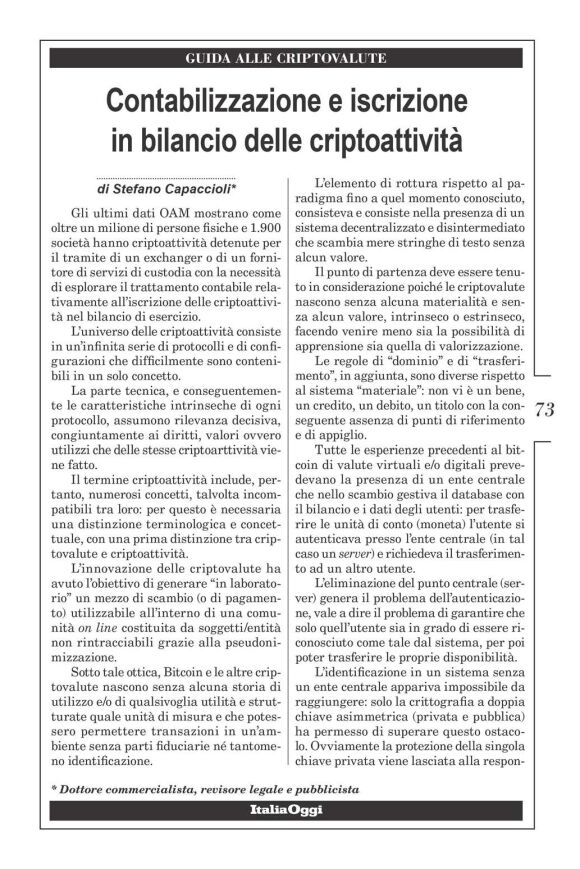 GUIDA ALLE CRIPTOVALUTE

Contabilizzazione e iscrizione in bilancio delle criptoattività

di Stefano Capaccioli*

Gli ultimi dati OAM mostrano come oltre un milione di persone fisiche e 1.900 società hanno criptoattività detenute per il tramite di un exchanger o di un fornitore di servizi di custodia con la necessità di esplorare il trattamento contabile relativamente all'iscrizione delle criptoattività nel bilancio di esercizio.

L'universo delle criptoattività consiste in un'infinita serie di protocolli e di configurazioni che difficilmente sono contenibili in un solo concetto.

La parte tecnica, e conseguentemente le caratteristiche intrinseche di ogni protocollo, assumono rilevanza decisiva, congiuntamente ai diritti, valori ovvero utilizzi che delle stesse criptoarttività viene fatto.

Il termine criptoattività include, pertanto, numerosi concetti, talvolta incompatibili tra loro: per questo è necessaria una distinzione terminologica e concettuale, con una prima distinzione tra criptovalute e criptoattività.

L'innovazione delle criptovalute ha avuto l'obiettivo di generare "in laboratorio" un mezzo di scambio (o di pagamento) utilizzabile all'interno di una comunità on line costituita da soggetti/entità non rintracciabili grazie alla pseudonimizzazione.

Sotto tale ottica, Bitcoin e le altre criptovalute nascono senza alcuna storia di utilizzo e/o di qualsivoglia utilità e strutturate quale unità di misura e che potessero permettere transazioni in un'ambiente senza parti fiduciarie né tantomeno identificazione.

L'elemento di rottura rispetto al paradigma fino a quel momento conosciuto, consisteva e consiste nella presenza di un sistema decentralizzato e disintermediato che scambia mere stringhe di testo senza alcun valore.

Il punto di partenza deve essere tenuto in considerazione poiché le criptovalute nascono senza alcuna materialità e senza alcun valore, intrinseco o estrinseco, facendo venire meno sia la possibilità di apprensione sia quella di valorizzazione.

Le regole di "dominio" e di "trasferimento", in aggiunta, sono diverse rispetto al sistema "materiale": non vi è un bene, un credito, un debito, un titolo con la conseguente assenza di punti di riferimento e di appiglio.

Tutte le esperienze precedenti al bitcoin di valute virtuali e/o digitali prevedevano la presenza di un ente centrale che nello scambio gestiva il database con il bilancio e i dati degli utenti: per trasferire le unità di conto (moneta) l'utente si autenticava presso l'ente centrale (in tal caso un server) e richiedeva il trasferimento ad un altro utente.

L'eliminazione del punto centrale (server) genera il problema dell'autenticazione, vale a dire il problema di garantire che solo quell'utente sia in grado di essere riconosciuto come tale dal sistema, per poi poter trasferire le proprie disponibilità.

L'identificazione in un sistema senza un ente centrale appariva impossibile da raggiungere: solo la crittografia a doppia chiave asimmetrica (privata e pubblica) ha permesso di superare questo ostacolo. Ovviamente la protezione della singola chiave privata viene lasciata alla respon-

73

* Dottore commercialista, revisore legale e pubblicista

ItaliaOggi